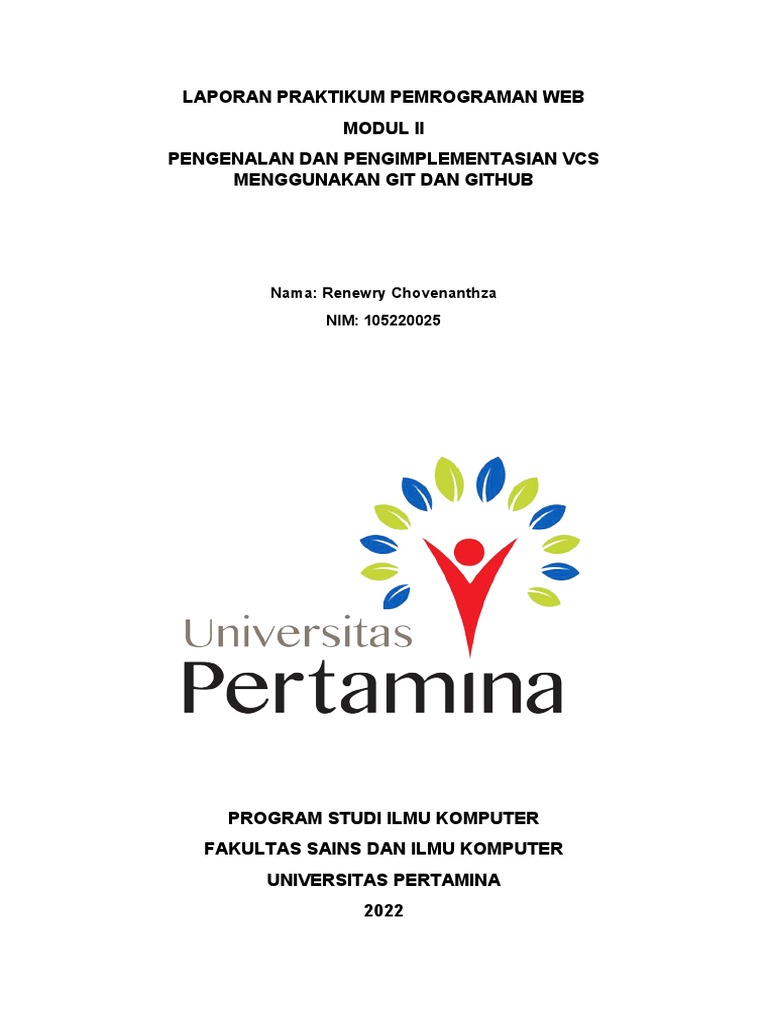 LAPORAN PRAKTIKUM PEMROGRAMAN WEB

MODUL II

PENGENALAN DAN PENGIMPLEMENTASIAN VCS MENGGUNAKAN GIT DAN GITHUB

Nama: Renewry Chovenanthza

NIM: 105220025

Universitas
Pertamina

PROGRAM STUDI ILMU KOMPUTER

FAKULTAS SAINS DAN ILMU KOMPUTER

UNIVERSITAS PERTAMINA

2022